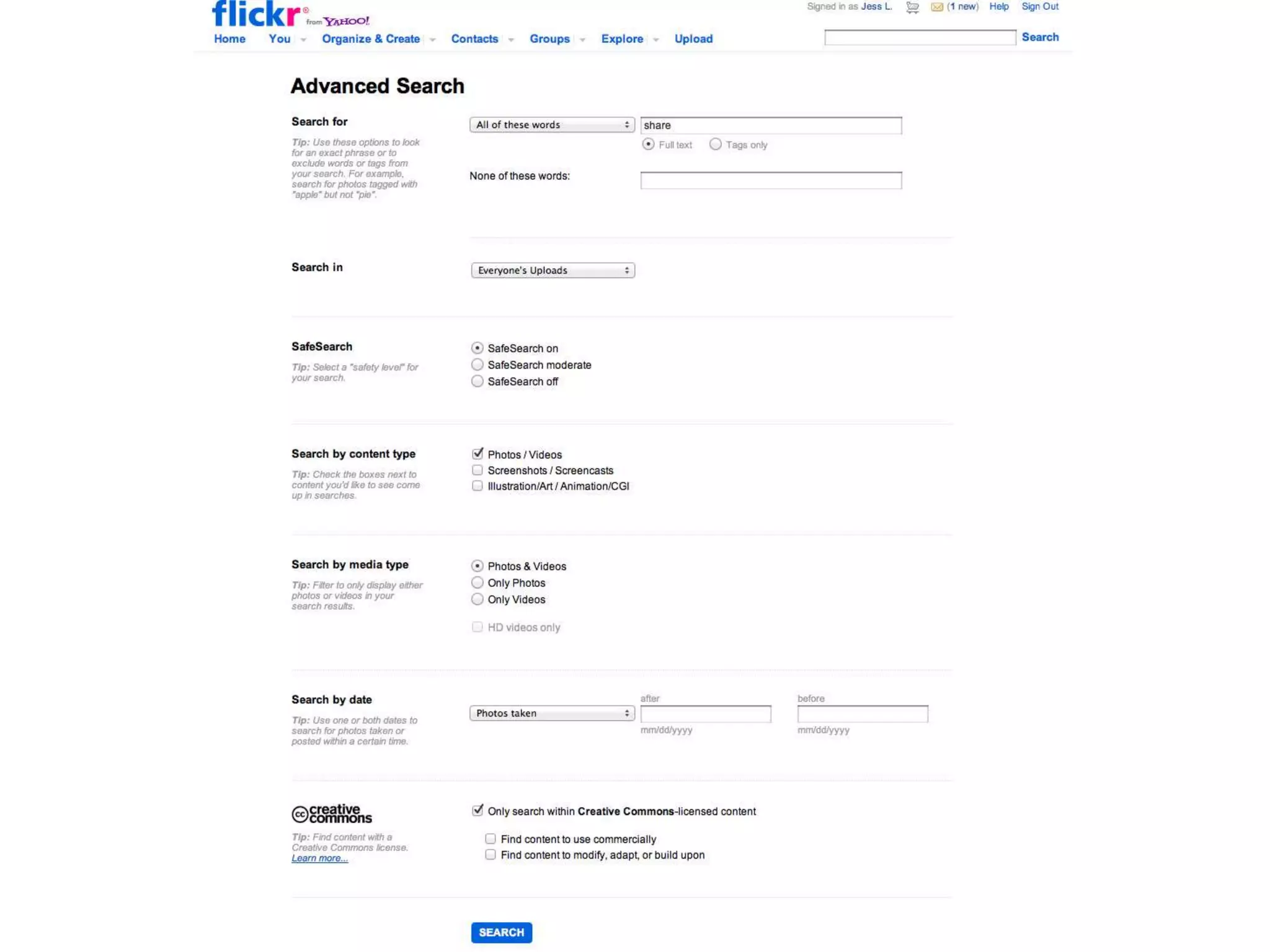 flickr from YAHOO!

Signed in as Jess L. (1 new) Help Sign Out

Home You Organize & Create Contacts Groups Explore Upload

Search

Advanced Search

Search for

Tip: Use these options to look for an exact phrase or to exclude words or tags from your search. For example, search for photos tagged with "apple" but not "pie".

All of these words

share

Full text Tags only

None of these words:

Search in

Everyone's Uploads

SafeSearch

Tip: Select a "safety level" for your search.

SafeSearch on
SafeSearch moderate
SafeSearch off

Search by content type

Tip: Check the boxes next to content you'd like to see come up in searches.

Photos / Videos
Screenshots / Screencasts
Illustration/Art / Animation/CGI

Search by media type

Tip: Filter to only display either photos or videos in your search results.

Photos & Videos
Only Photos
Only Videos

HD videos only

Search by date

Tip: Use one or both dates to search for photos taken or posted within a certain time.

Photos taken

after

mm/dd/yyyy

before

mm/dd/yyyy

creative commons

Tip: Find content with a Creative Commons license. Learn more...

Only search within Creative Commons-licensed content

Find content to use commercially
Find content to modify, adapt, or build upon

SEARCH